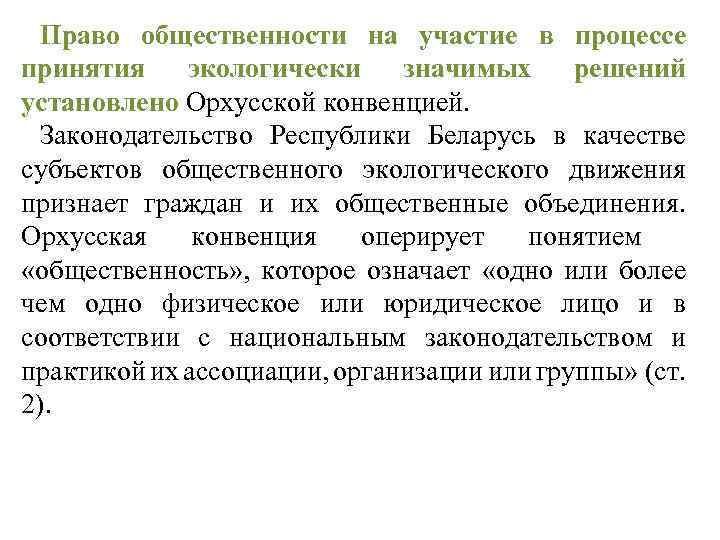 Право общественности на участие в процессе принятия экологически значимых решений установлено Орхусской конвенцией.

Законодательство Республики Беларусь в качестве субъектов общественного экологического движения признает граждан и их общественные объединения. Орхусская конвенция оперирует понятием «общественность», которое означает «одно или более чем одно физическое или юридическое лицо и в соответствии с национальным законодательством и практикой их ассоциации, организации или группы» (ст. 2).